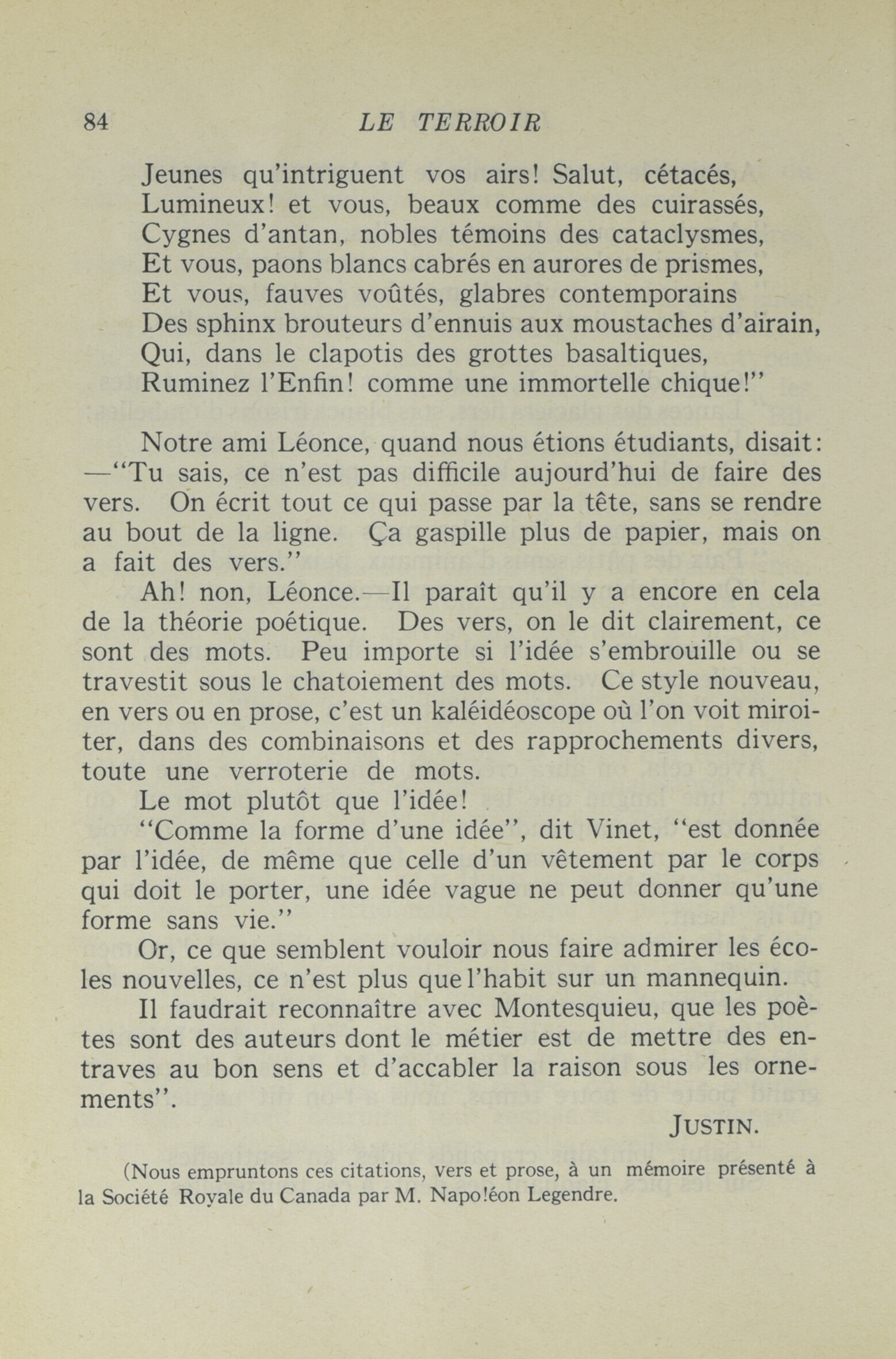 84 LE TERROIR

Jeunes qu'intriguent vos airs! Salut, cétacés,
Lumineux! et vous, beaux comme des cuirassés,
Cygnes d'antan, nobles témoins des cataclysmes,
Et vous, paons blancs cabrés en aurores de prismes,
Et vous, fauves voûtés, glabres contemporains
Des sphinx brouteurs d'ennuis aux moustaches d'airain,
Qui, dans le clapotis des grottes basaltiques,
Ruminez l'Enfin! comme une immortelle chique!"

Notre ami Léonce, quand nous étions étudiants, disait: —"Tu sais, ce n'est pas difficile aujourd'hui de faire des vers. On écrit tout ce qui passe par la tête, sans se rendre au bout de la ligne. Ça gaspille plus de papier, mais on a fait des vers."

Ah! non, Léonce.—Il paraît qu'il y a encore en cela de la théorie poétique. Des vers, on le dit clairement, ce sont des mots. Peu importe si l'idée s'embrouille ou se travestit sous le chatoiement des mots. Ce style nouveau, en vers ou en prose, c'est un kaléidéoscope où l'on voit miroiter, dans des combinaisons et des rapprochements divers, toute une verroterie de mots.

Le mot plutôt que l'idée!

"Comme la forme d'une idée", dit Vinet, "est donnée par l'idée, de même que celle d'un vêtement par le corps qui doit le porter, une idée vague ne peut donner qu'une forme sans vie."

Or, ce que semblent vouloir nous faire admirer les écoles nouvelles, ce n'est plus que l'habit sur un mannequin.

Il faudrait reconnaître avec Montesquieu, que les poètes sont des auteurs dont le métier est de mettre des entraves au bon sens et d'accabler la raison sous les ornements".

JUSTIN.

(Nous empruntons ces citations, vers et prose, à un mémoire présenté à la Société Royale du Canada par M. Napo!éon Legendre.